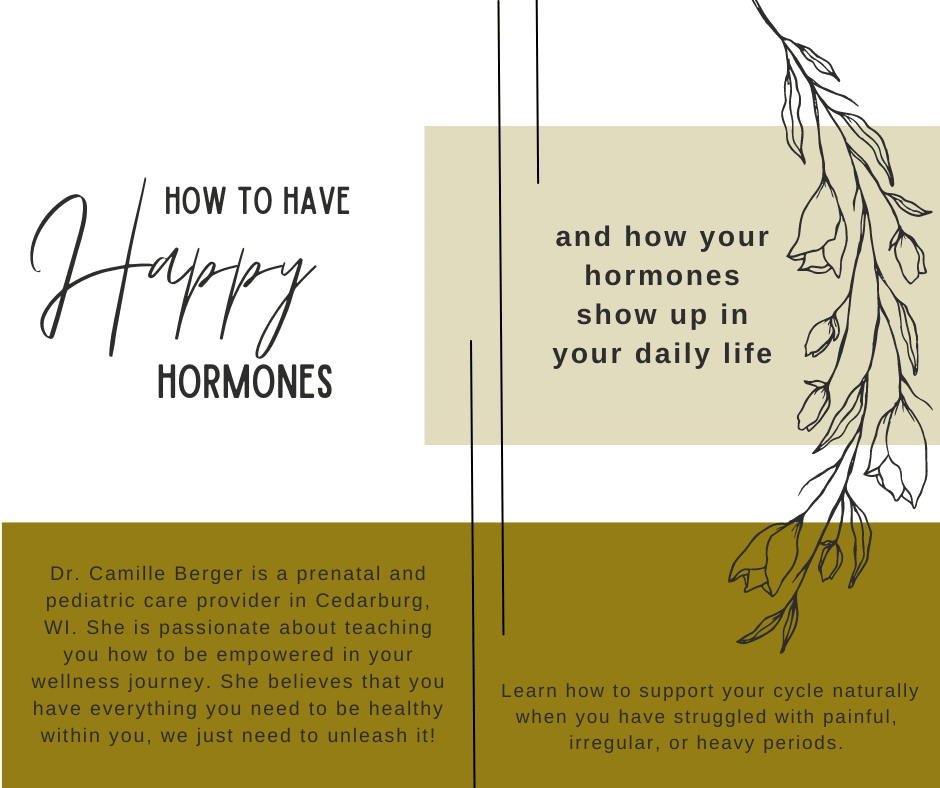 HOW TO HAVE
Happy
HORMONES

and how your hormones show up in your daily life

Dr. Camille Berger is a prenatal and pediatric care provider in Cedarburg, WI. She is passionate about teaching you how to be empowered in your wellness journey. She believes that you have everything you need to be healthy within you, we just need to unleash it!

Learn how to support your cycle naturally when you have struggled with painful, irregular, or heavy periods.